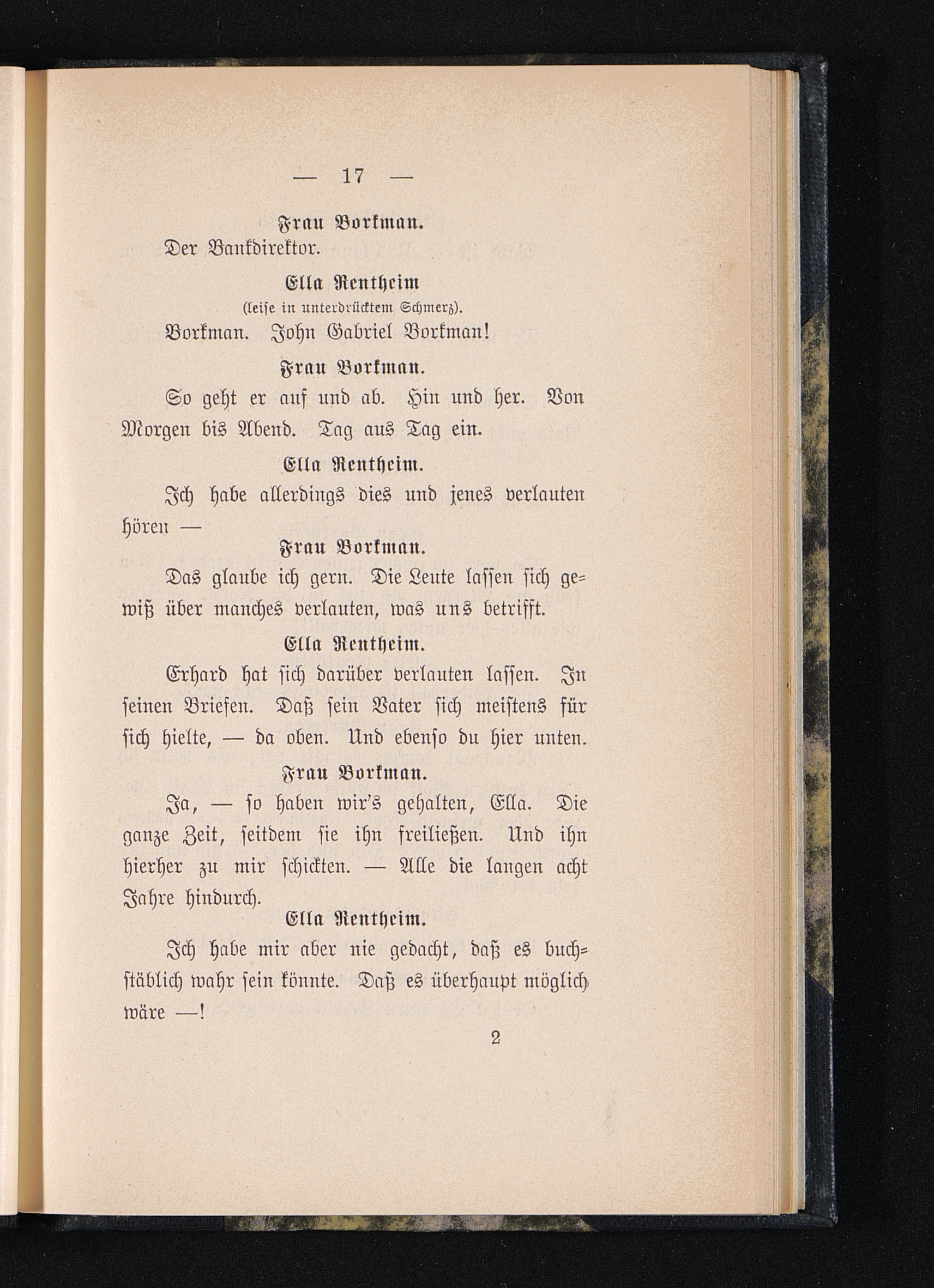 — 17 —

Frau Borkman.

Der Bankdirektor.

Ella Rentheim
(leise in unterdrücktem Schmerz).

Borkman. John Gabriel Borkman!

Frau Borkman.

So geht er auf und ab. Hin und her. Von Morgen bis Abend. Tag aus Tag ein.

Ella Rentheim.

Ich habe allerdings dies und jenes verlauten hören —

Frau Borkman.

Das glaube ich gern. Die Leute lassen sich gewiß über manches verlauten, was uns betrifft.

Ella Rentheim.

Erhard hat sich darüber verlauten lassen. In seinen Briefen. Daß sein Vater sich meistens für sich hielte, — da oben. Und ebenso du hier unten.

Frau Borkman.

Ja, — so haben wir's gehalten, Ella. Die ganze Zeit, seitdem sie ihn freiließen. Und ihn hierher zu mir schickten. — Alle die langen acht Jahre hindurch.

Ella Rentheim.

Ich habe mir aber nie gedacht, daß es buchstäblich wahr sein könnte. Daß es überhaupt möglich wäre —!

2